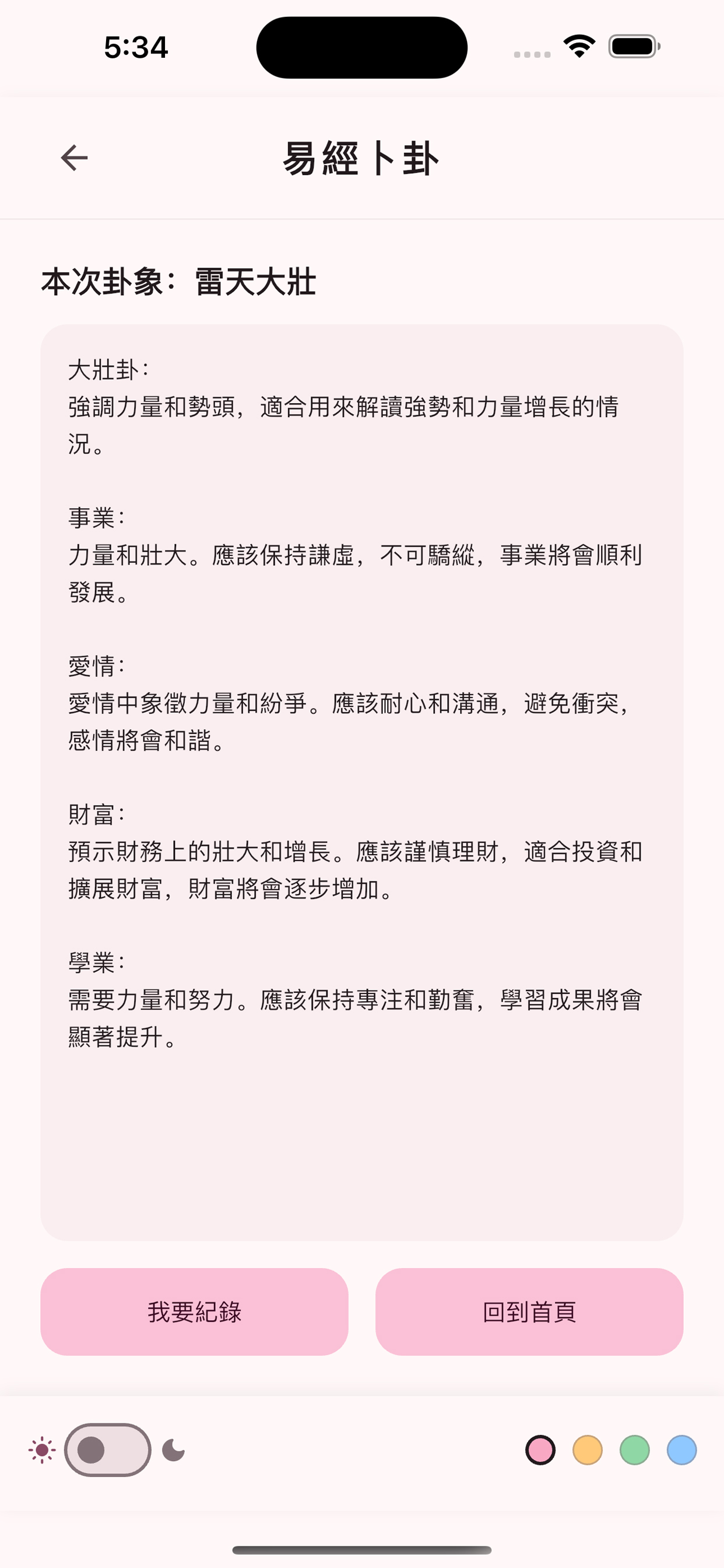 5:34

易經卜卦

本次卦象：雷天大壯

大壯卦：
強調力量和勢頭，適合用來解讀強勢和力量增長的情況。

事業：
力量和壯大。應該保持謙虛，不可驕縱，事業將會順利發展。

愛情：
愛情中象徵力量和紛爭。應該耐心和溝通，避免衝突，感情將會和諧。

財富：
預示財務上的壯大和增長。應該謹慎理財，適合投資和擴展財富，財富將會逐步增加。

學業：
需要力量和努力。應該保持專注和勤奮，學習成果將會顯著提升。

我要紀錄

回到首頁